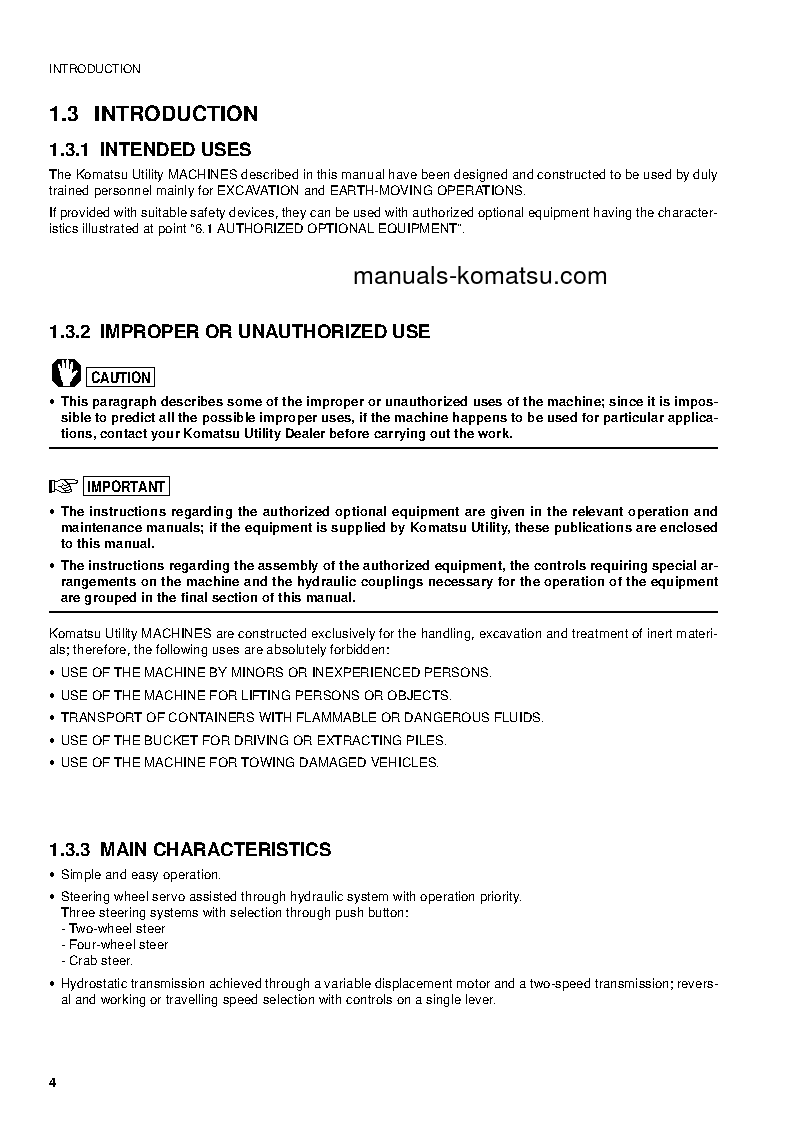 INTRODUCTION

1.3 INTRODUCTION

1.3.1 INTENDED USES

The Komatsu Utility MACHINES described in this manual have been designed and constructed to be used by duly trained personnel mainly for EXCAVATION and EARTH-MOVING OPERATIONS.

If provided with suitable safety devices, they can be used with authorized optional equipment having the characteristics illustrated at point "6.1 AUTHORIZED OPTIONAL EQUIPMENT".

manuals-komatsu.com

1.3.2 IMPROPER OR UNAUTHORIZED USE

CAUTION

• This paragraph describes some of the improper or unauthorized uses of the machine; since it is impossible to predict all the possible improper uses, if the machine happens to be used for particular applications, contact your Komatsu Utility Dealer before carrying out the work.

IMPORTANT

• The instructions regarding the authorized optional equipment are given in the relevant operation and maintenance manuals; if the equipment is supplied by Komatsu Utility, these publications are enclosed to this manual.
• The instructions regarding the assembly of the authorized equipment, the controls requiring special arrangements on the machine and the hydraulic couplings necessary for the operation of the equipment are grouped in the final section of this manual.

Komatsu Utility MACHINES are constructed exclusively for the handling, excavation and treatment of inert materials; therefore, the following uses are absolutely forbidden:
• USE OF THE MACHINE BY MINORS OR INEXPERIENCED PERSONS.
• USE OF THE MACHINE FOR LIFTING PERSONS OR OBJECTS.
• TRANSPORT OF CONTAINERS WITH FLAMMABLE OR DANGEROUS FLUIDS.
• USE OF THE BUCKET FOR DRIVING OR EXTRACTING PILES.
• USE OF THE MACHINE FOR TOWING DAMAGED VEHICLES.

1.3.3 MAIN CHARACTERISTICS

• Simple and easy operation.
• Steering wheel servo assisted through hydraulic system with operation priority.
Three steering systems with selection through push button:
- Two-wheel steer
- Four-wheel steer
- Crab steer.
• Hydrostatic transmission achieved through a variable displacement motor and a two-speed transmission; reversal and working or travelling speed selection with controls on a single lever.

4